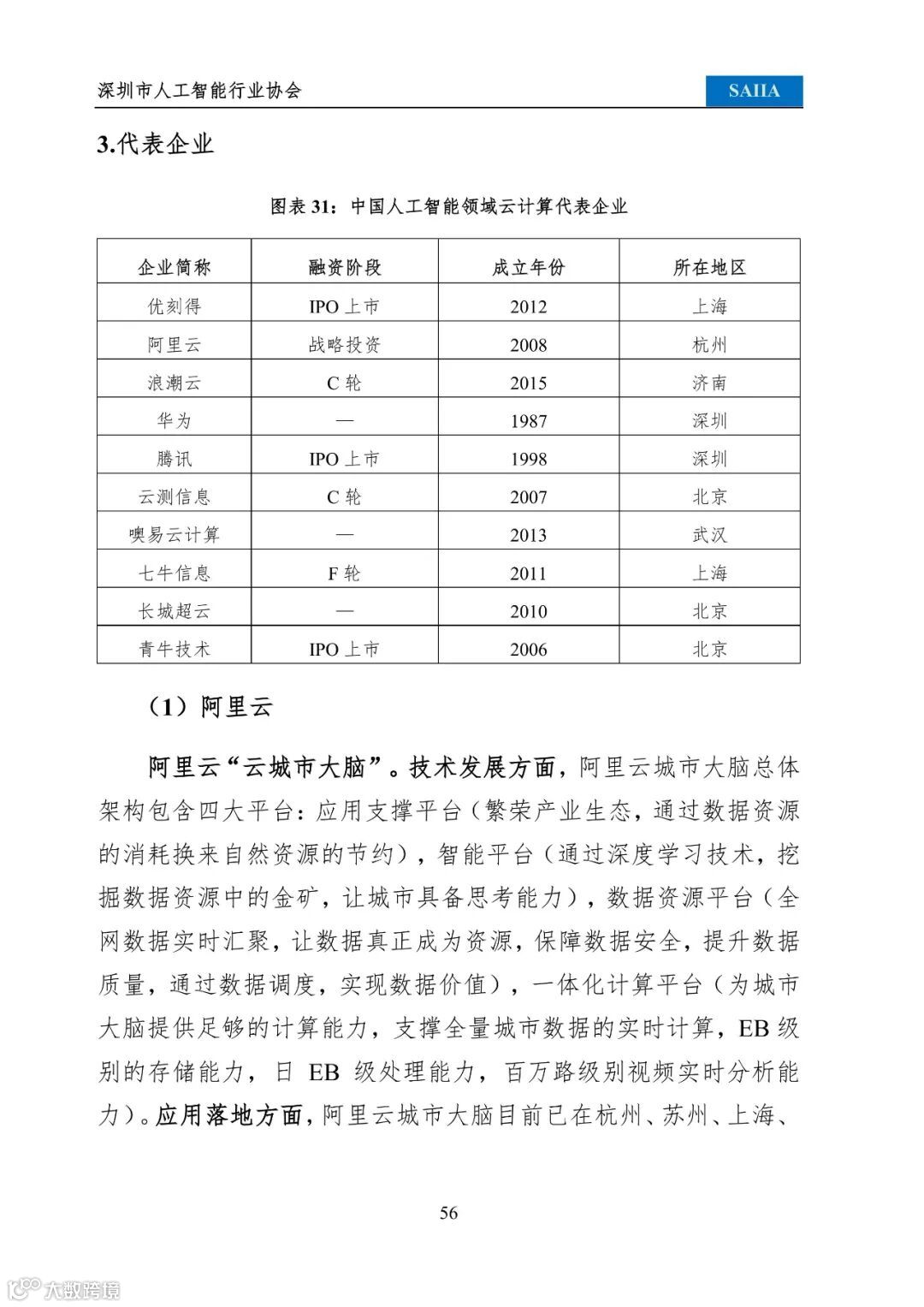 深圳市人工智能行业协会

SAIIA

3.代表企业

图表 31：中国人工智能领域云计算代表企业

| 企业简称 | 融资阶段 | 成立年份 | 所在地区 |
|---|---|---|---|
| 优刻得 | IPO 上市 | 2012 | 上海 |
| 阿里云 | 战略投资 | 2008 | 杭州 |
| 浪潮云 | C 轮 | 2015 | 济南 |
| 华为 | — | 1987 | 深圳 |
| 腾讯 | IPO 上市 | 1998 | 深圳 |
| 云测信息 | C 轮 | 2007 | 北京 |
| 噢易云计算 | — | 2013 | 武汉 |
| 七牛信息 | F 轮 | 2011 | 上海 |
| 长城超云 | — | 2010 | 北京 |
| 青牛技术 | IPO 上市 | 2006 | 北京 |

（1）阿里云

阿里云“云城市大脑”。技术发展方面，阿里云城市大脑总体架构包含四大平台：应用支撑平台（繁荣产业生态，通过数据资源的消耗换来自然资源的节约），智能平台（通过深度学习技术，挖掘数据资源中的金矿，让城市具备思考能力），数据资源平台（全网数据实时汇聚，让数据真正成为资源，保障数据安全，提升数据质量，通过数据调度，实现数据价值），一体化计算平台（为城市大脑提供足够的计算能力，支撑全量城市数据的实时计算，EB 级别的存储能力，日 EB 级处理能力，百万路级别视频实时分析能力）。应用落地方面，阿里云城市大脑目前已在杭州、苏州、上海、

56

大数跨境